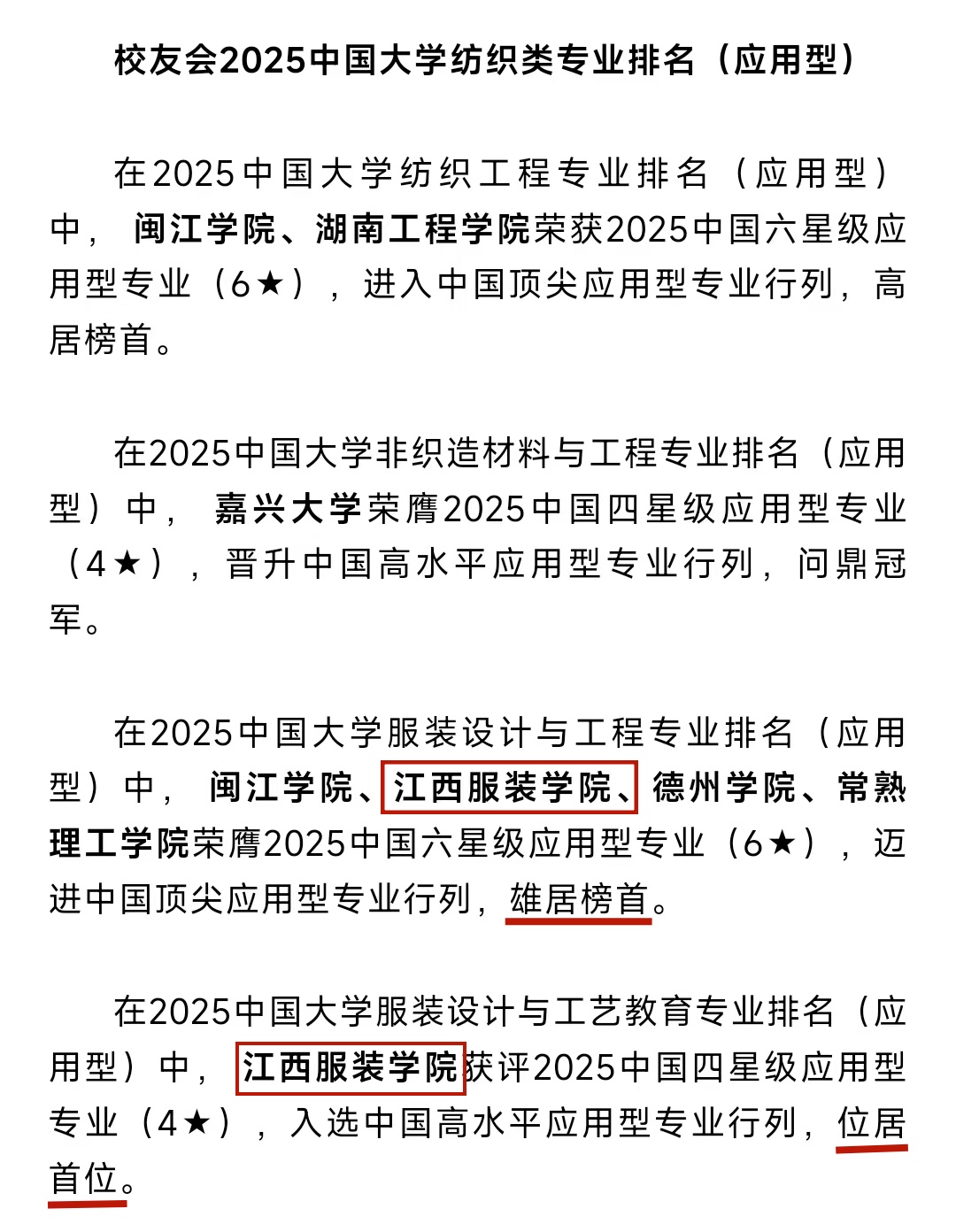 校友会2025中国大学纺织类专业排名（应用型）

在2025中国大学纺织工程专业排名（应用型）中，闽江学院、湖南工程学院荣获2025中国六星级应用型专业（6★），进入中国顶尖应用型专业行列，高居榜首。

在2025中国大学非织造材料与工程专业排名（应用型）中，嘉兴大学荣膺2025中国四星级应用型专业（4★），晋升中国高水平应用型专业行列，问鼎冠军。

在2025中国大学服装设计与工程专业排名（应用型）中，闽江学院、江西服装学院、德州学院、常熟理工学院荣膺2025中国六星级应用型专业（6★），迈进中国顶尖应用型专业行列，雄居榜首。

在2025中国大学服装设计与工艺教育专业排名（应用型）中，江西服装学院获评2025中国四星级应用型专业（4★），入选中国高水平应用型专业行列，位居首位。